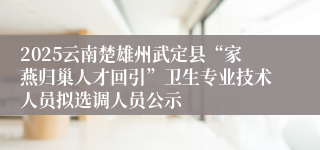 2025云南楚雄州武定县“家燕归巢人才回引”卫生专业技术人员拟选调人员公示